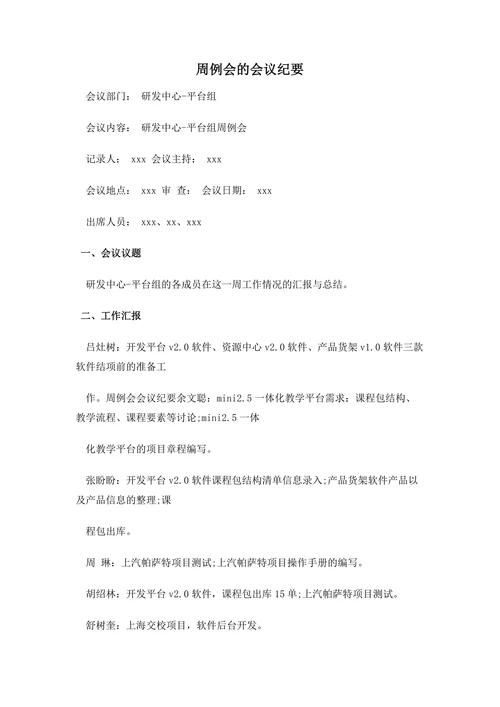 周例会的会议纪要

会议部门： 研发中心-平台组

会议内容： 研发中心-平台组周例会

记录人： xxx 会议主持： xxx

会议地点： xxx 审 查： 会议日期： xxx

出席人员： xxx、xx、xxx

一、会议议题

研发中心-平台组的各成员在这一周工作情况的汇报与总结。

二、工作汇报

吕灶树：开发平台 v2.0 软件、资源中心 v2.0 软件、产品货架 v1.0 软件三款软件结项前的准备工

作。周例会会议纪要余文聪：mini2.5 一体化教学平台需求：课程包结构、教学流程、课程要素等讨论;mini2.5 一体

化教学平台的项目章程编写。

张盼盼：开发平台 v2.0 软件课程包结构清单信息录入;产品货架软件产品以及产品信息的整理;课

程包出库。

周 琳：上汽帕萨特项目测试;上汽帕萨特项目操作手册的编写。

胡绍林：开发平台 v2.0 软件，课程包出库 15 单;上汽帕萨特项目测试。

舒树奎：上海交校项目，软件后台开发。